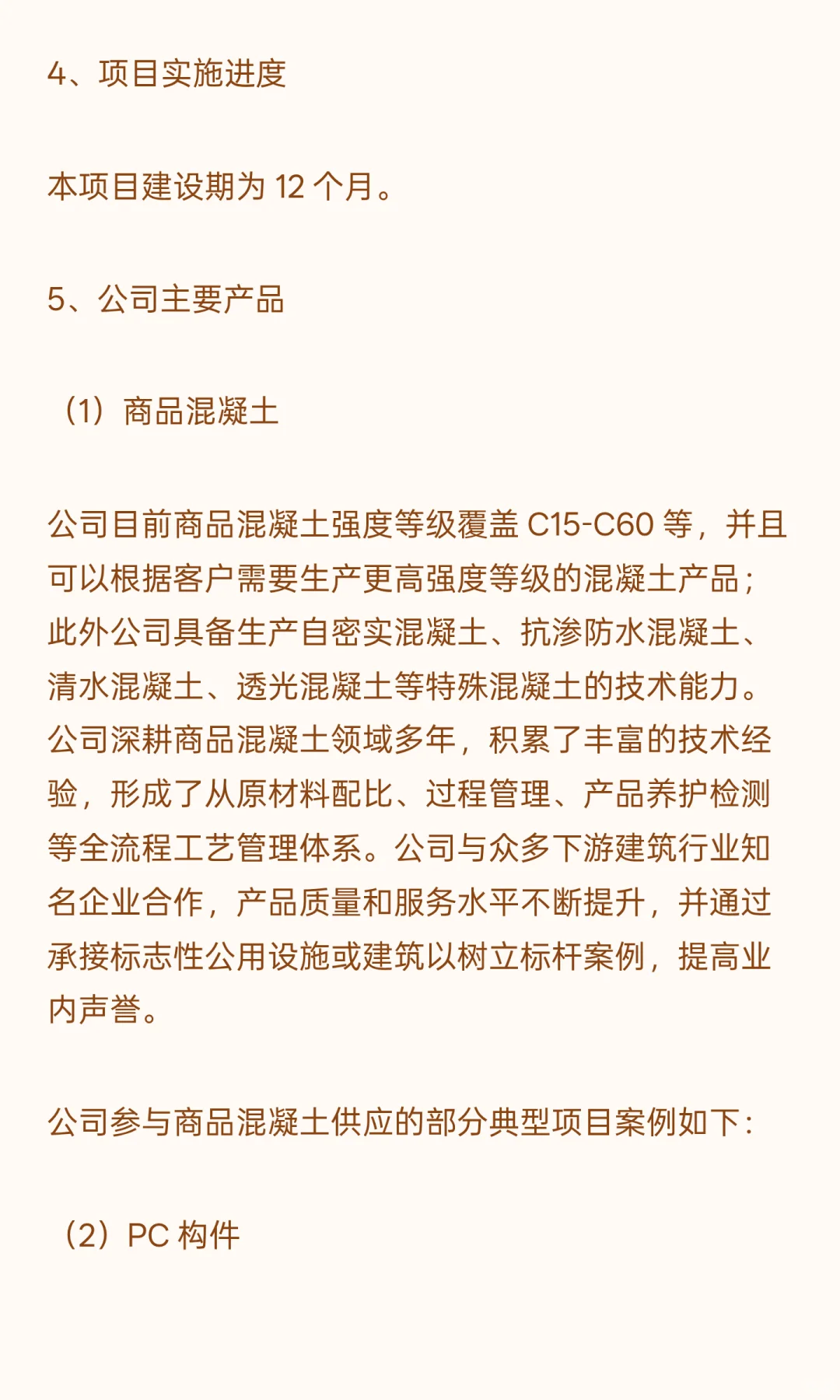 4、项目实施进度

本项目建设期为 12 个月。

5、公司主要产品

（1）商品混凝土

公司目前商品混凝土强度等级覆盖 C15-C60 等，并且可以根据客户需要生产更高强度等级的混凝土产品；此外公司具备生产自密实混凝土、抗渗防水混凝土、清水混凝土、透光混凝土等特殊混凝土的技术能力。公司深耕商品混凝土领域多年，积累了丰富的技术经验，形成了从原材料配比、过程管理、产品养护检测等全流程工艺管理体系。公司与众多下游建筑行业知名企业合作，产品质量和服务水平不断提升，并通过承接标志性公用设施或建筑以树立标杆案例，提高业内声誉。

公司参与商品混凝土供应的部分典型项目案例如下：

（2）PC 构件